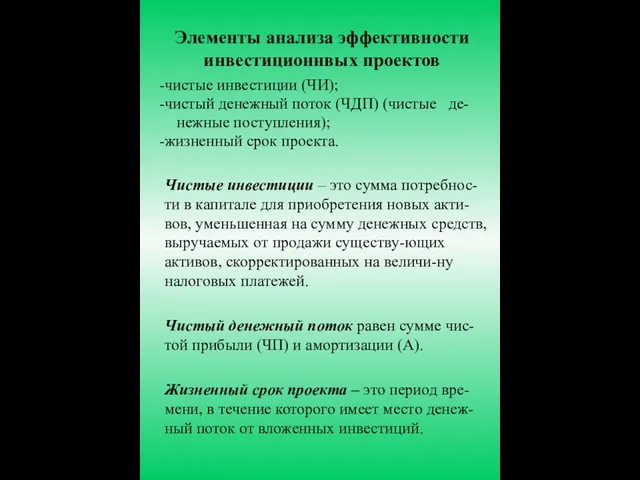 Элементы анализа эффективности инвестиционнвых проектов

-чистые инвестиции (ЧИ);
-чистый денежный поток (ЧДП) (чистые денежные поступления);
-жизненный срок проекта.

Чистые инвестиции – это сумма потребности в капитале для приобретения новых активов, уменьшенная на сумму денежных средств, выручаемых от продажи существу-ющих активов, скорректированных на величи-ну налоговых платежей.

Чистый денежный поток равен сумме чистой прибыли (ЧП) и амортизации (А).

Жизненный срок проекта – это период времени, в течение которого имеет место денежный поток от вложенных инвестиций.